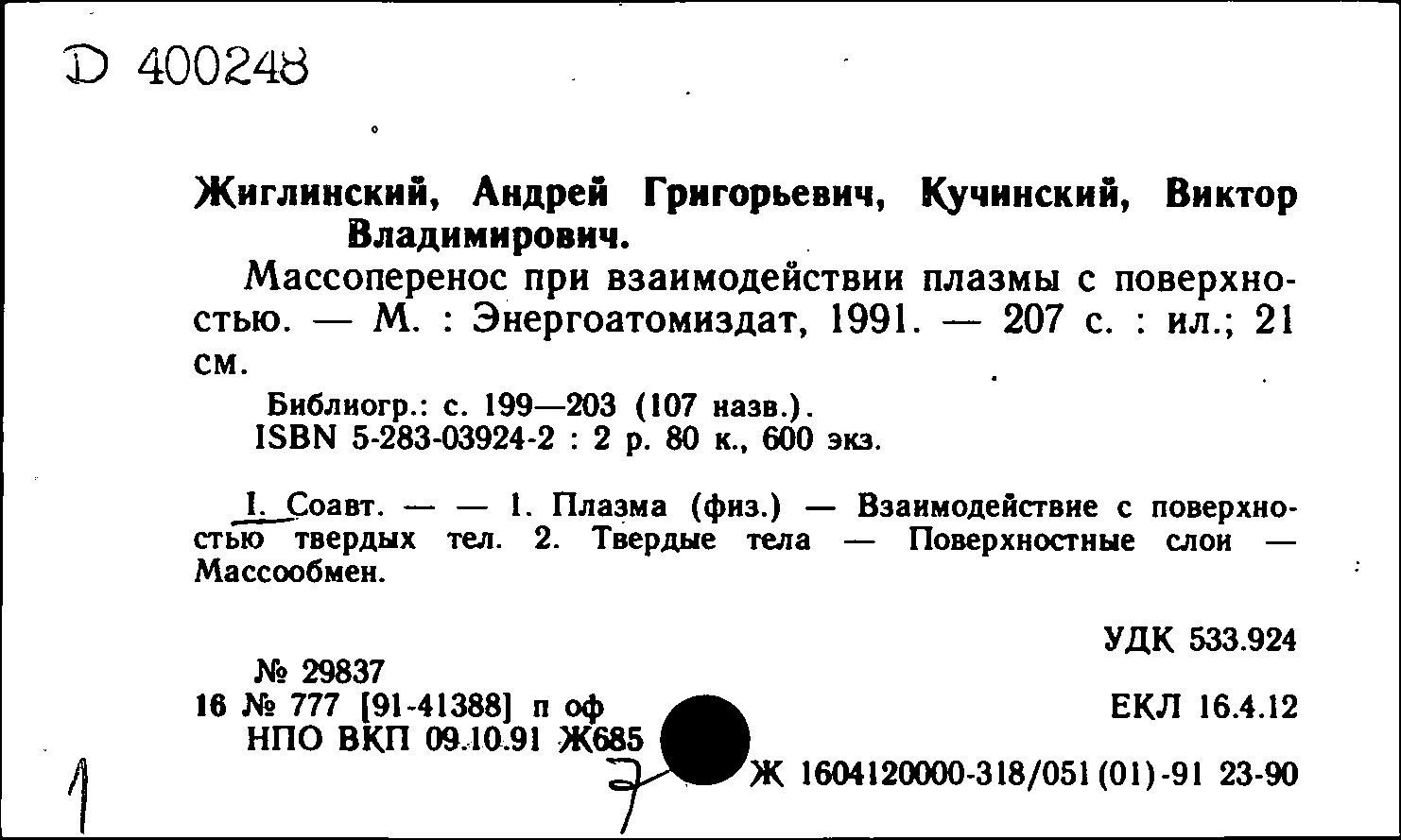 D 400248

Жиглинский, Андрей Григорьевич, Кучинский, Виктор Владимирович.

Массоперенос при взаимодействии плазмы с поверхностью. — М. : Энергоатомиздат, 1991. — 207 с. : ил.; 21 см.

Библиогр.: с. 199—203 (107 назв.).
ISBN 5-283-03924-2 : 2 р. 80 к., 600 экз.

I. Соавт. — — 1. Плазма (физ.) — Взаимодействие с поверхностью твердых тел. 2. Твердые тела — Поверхностные слои — Массообмен.

УДК 533.924

№ 29837
16 № 777 [91-41388] п оф
НПО ВКП 09.10.91 Ж685

ЕКЛ 16.4.12

Ж 1604120000-318/051(01)-91 23-90

1

7